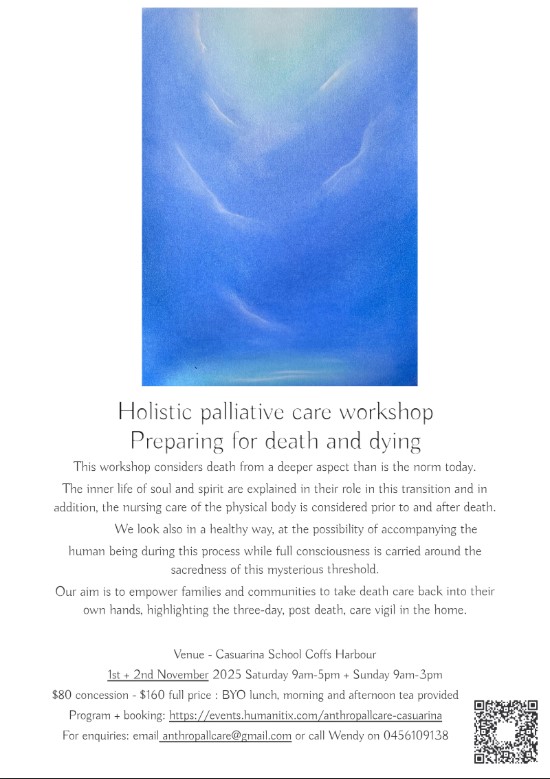 Holistic palliative care workshop
Preparing for death and dying

This workshop considers death from a deeper aspect than is the norm today.

The inner life of soul and spirit are explained in their role in this transition and in addition, the nursing care of the physical body is considered prior to and after death.

We look also in a healthy way, at the possibility of accompanying the human being during this process while full consciousness is carried around the sacredness of this mysterious threshold.

Our aim is to empower families and communities to take death care back into their own hands, highlighting the three-day, post death, care vigil in the home.

Venue - Casuarina School Coffs Harbour

1st + 2nd November 2025 Saturday 9am-5pm + Sunday 9am-3pm

$80 concession - $160 full price : BYO lunch, morning and afternoon tea provided

Program + booking: https://events.humanitix.com/anthropallcare-casuarina

For enquiries: email anthropallcare@gmail.com or call Wendy on 0456109138